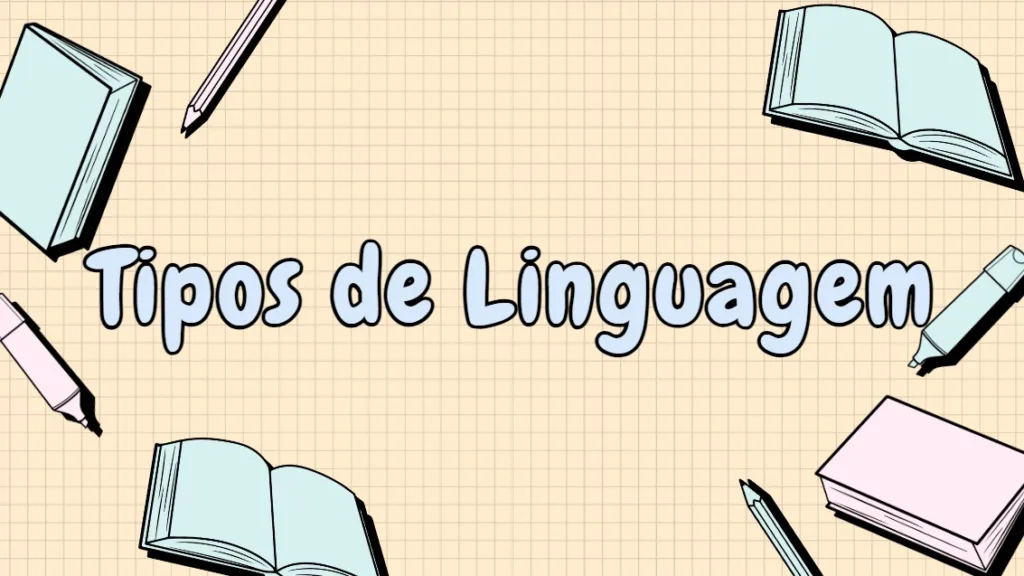 Tipos de Linguagem